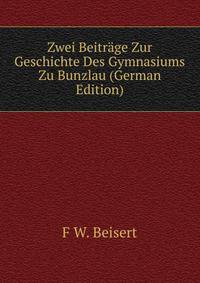 Zwei Beiträge Zur Geschichte Des Gymnasiums Zu Bunzlau (German Edition)

F W. Beisert